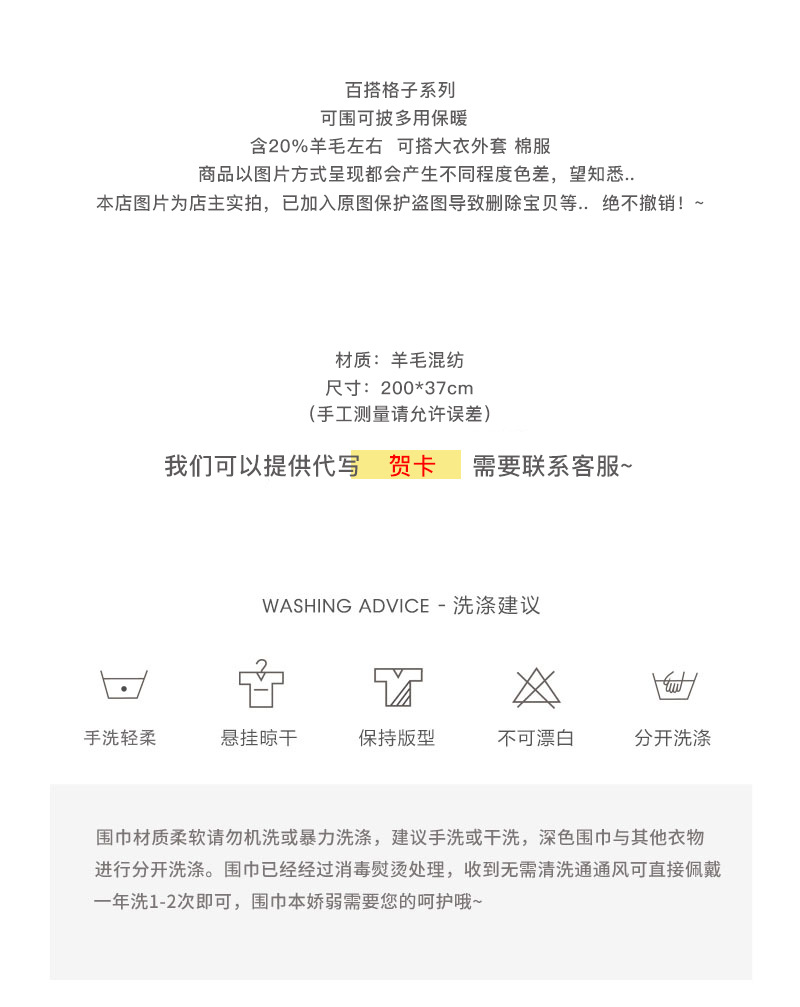 百搭格子系列
可围可披多用保暖
含20%羊毛左右 可搭大衣外套 棉服
商品以图片方式呈现都会产生不同程度色差，望知悉..
本店图片为店主实拍，已加入原图保护盗图导致删除宝贝等.. 绝不撤销！~

材质：羊毛混纺
尺寸：200*37cm
（手工测量请允许误差）

我们可以提供代写 贺卡 需要联系客服~

WASHING ADVICE - 洗涤建议

手洗轻柔 悬挂晾干 保持版型 不可漂白 分开洗涤

围巾材质柔软请勿机洗或暴力洗涤，建议手洗或干洗，深色围巾与其他衣物进行分开洗涤。围巾已经经过消毒熨烫处理，收到无需清洗通通风可直接佩戴一年洗1-2次即可，围巾本娇弱需要您的呵护哦~